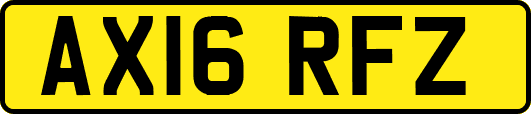 AX16 RFZ